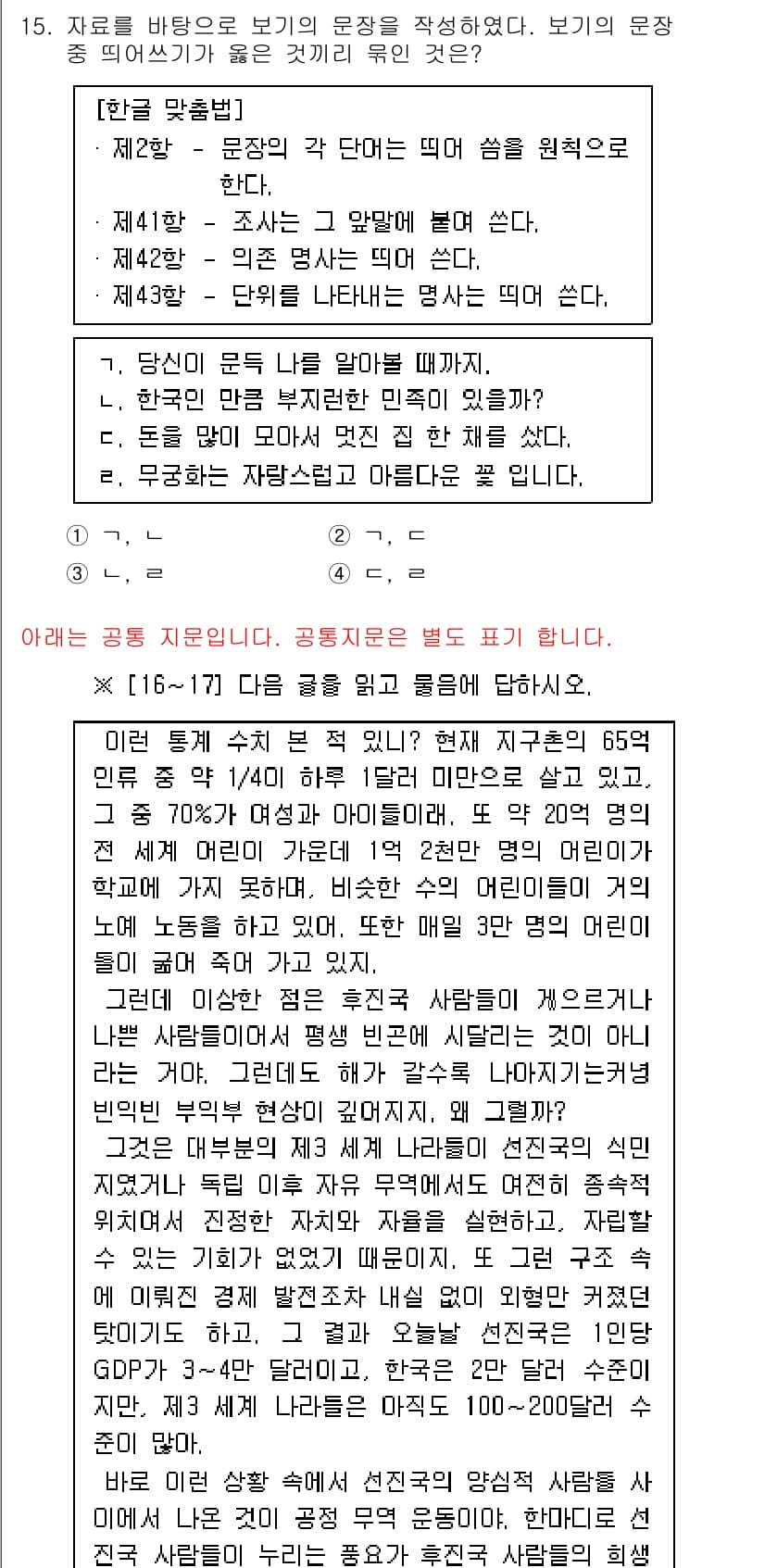 15. 자료를 바탕으로 보기의 문장을 작성하였다. 보기의 문장 중 띄어쓰기가 옳은 것끼리 묶인 것은?

[한글 맞춤법]
· 제2항 - 문장의 각 단어는 띄어 씀을 원칙으로 한다.
· 제41항 - 조사는 그 앞말에 붙여 쓴다.
· 제42항 - 의존 명사는 띄어 쓴다.
· 제43항 - 단위를 나타내는 명사는 띄어 쓴다.

ㄱ. 당신이 문득 나를 알아볼 때까지.
ㄴ. 한국인 만큼 부지런한 민족이 있을까?
ㄷ. 돈을 많이 모아서 멋진 집 한 채를 샀다.
ㄹ. 무궁화는 자랑스럽고 아름다운 꽃 입니다.

① ㄱ, ㄴ
② ㄱ, ㄷ
③ ㄴ, ㄹ
④ ㄷ, ㄹ

아래는 공통 지문입니다. 공통지문은 별도 표기 합니다.

※ [16~17] 다음 글을 읽고 물음에 답하시오.

이런 통계 수치 본 적 있니? 현재 지구촌의 65억 인류 중 약 1/4이 하루 1달러 미만으로 살고 있고, 그 중 70%가 여성과 아이들이래. 또 약 20억 명의 전 세계 어린이 가운데 1억 2천만 명의 어린이가 학교에 가지 못하며, 비슷한 수의 어린이들이 거의 노예 노동을 하고 있어. 또한 매일 3만 명의 어린이들이 굶어 죽어 가고 있지.

그런데 이상한 점은 후진국 사람들이 게으르거나 나쁜 사람들이어서 평생 빈곤에 시달리는 것이 아니라는 거야. 그런데도 해가 갈수록 나아지기는커녕 빈익빈 부익부 현상이 깊어지지. 왜 그럴까?

그것은 대부분의 제3 세계 나라들이 선진국의 식민지였거나 독립 이후 자유 무역에서도 여전히 종속적 위치여서 진정한 자치와 자율을 실현하고, 자립할 수 있는 기회가 없었기 때문이지. 또 그런 구조 속에 이뤄진 경제 발전조차 내실 없이 외형만 커졌던 탓이기도 하고. 그 결과 오늘날 선진국은 1인당 GDP가 3~4만 달러이고, 한국은 2만 달러 수준이지만, 제3 세계 나라들은 아직도 100~200달러 수준이 많아.

바로 이런 상황 속에서 선진국의 양심적 사람들 사이에서 나온 것이 공정 무역 운동이야. 한마디로 선진국 사람들이 누리는 풍요가 후진국 사람들의 희생